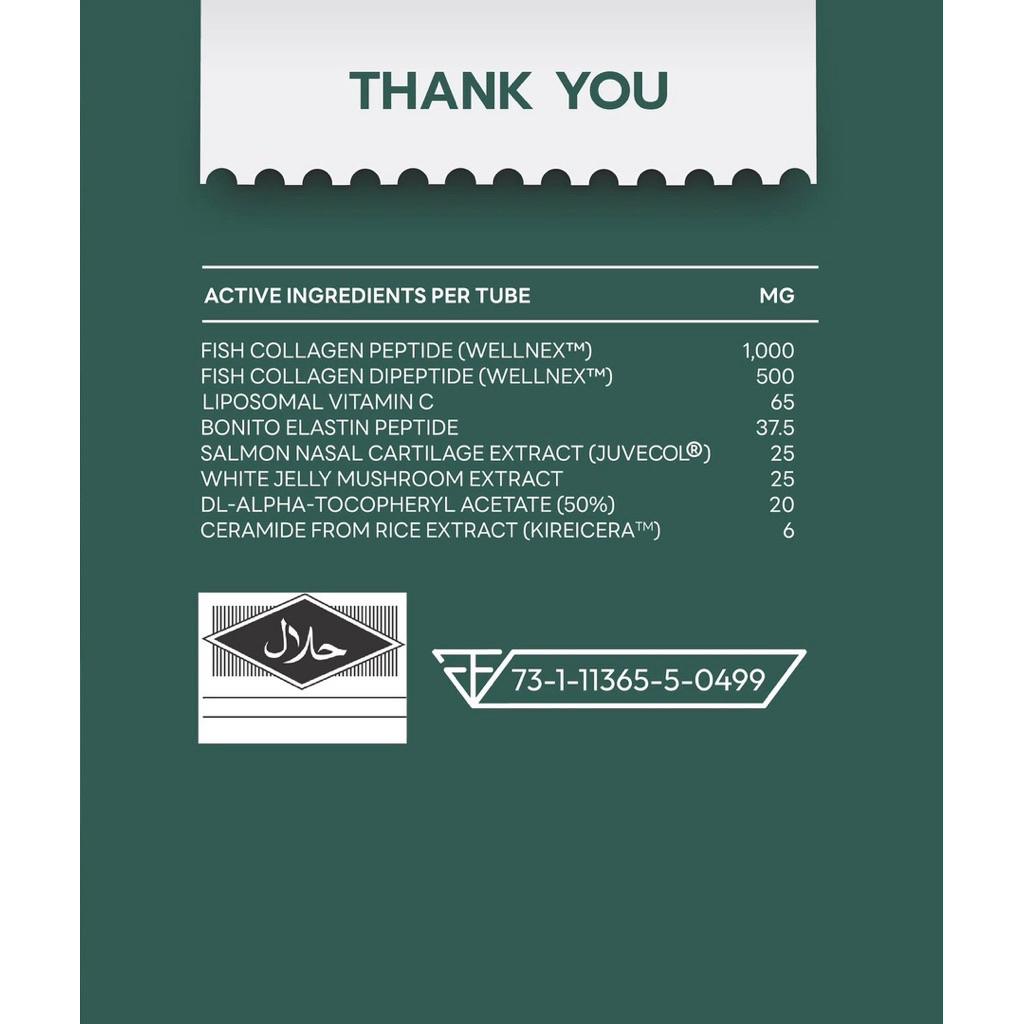 THANK YOU

| ACTIVE INGREDIENTS PER TUBE | MG |
|---|---|
| FISH COLLAGEN PEPTIDE (WELLNEX™) | 1,000 |
| FISH COLLAGEN DIPEPTIDE (WELLNEX™) | 500 |
| LIPOSOMAL VITAMIN C | 65 |
| BONITO ELASTIN PEPTIDE | 37.5 |
| SALMON NASAL CARTILAGE EXTRACT (JUVECOL®) | 25 |
| WHITE JELLY MUSHROOM EXTRACT | 25 |
| DL-ALPHA-TOCOPHERYL ACETATE (50%) | 20 |
| CERAMIDE FROM RICE EXTRACT (KIREICERA™) | 6 |

حلال

73-1-11365-5-0499